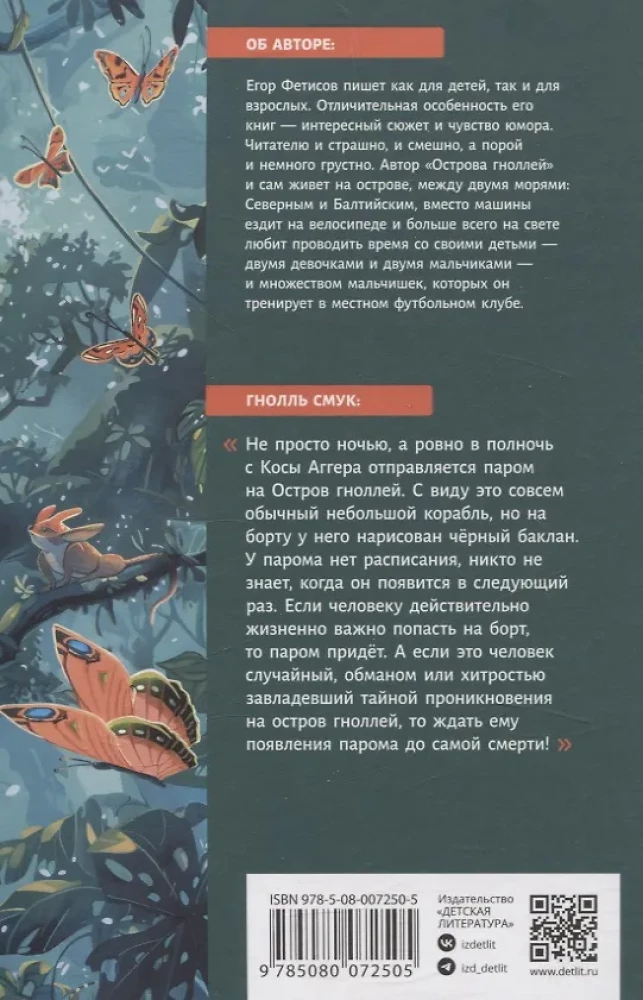 ОБ АВТОРЕ:

Егор Фетисов пишет как для детей, так и для взрослых. Отличительная особенность его книг — интересный сюжет и чувство юмора. Читателю и страшно, и смешно, а порой и немного грустно. Автор «Острова гноллей» и сам живет на острове, между двумя морями: Северным и Балтийским, вместо машины ездит на велосипеде и больше всего на свете любит проводить время со своими детьми — двумя девочками и двумя мальчиками — и множеством мальчишек, которых он тренирует в местном футбольном клубе.

ГНОЛЛЬ СМУК:

« Не просто ночью, а ровно в полночь с Косы Аггера отправляется паром на Остров гноллей. С виду это совсем обычный небольшой корабль, но на борту у него нарисован чёрный баклан. У парома нет расписания, никто не знает, когда он появится в следующий раз. Если человеку действительно жизненно важно попасть на борт, то паром придёт. А если это человек случайный, обманом или хитростью завладевший тайной проникновения на остров гноллей, то ждать ему появления парома до самой смерти! »

ISBN 978-5-08-007250-5

9 785080 072505

Издательство «ДЕТСКАЯ ЛИТЕРАТУРА»

izdetlit

izd_detlit

www.detlit.ru